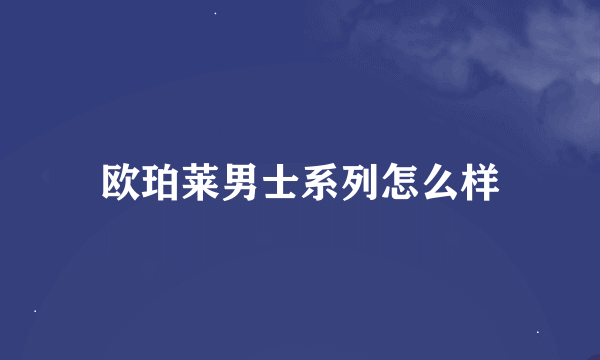 欧珀莱男士系列怎么样